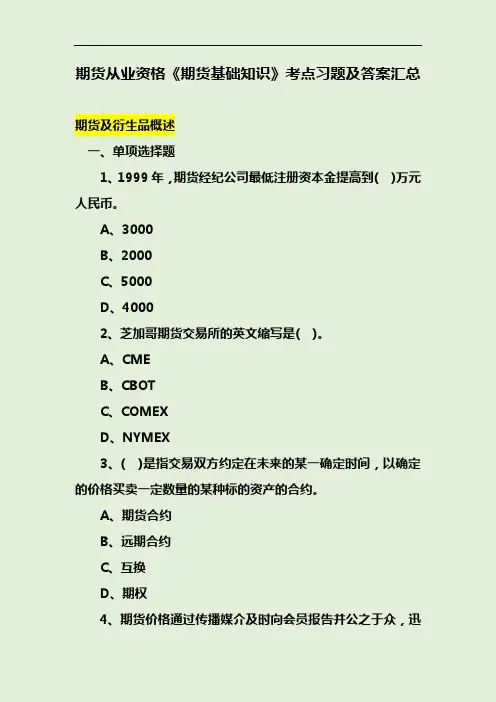 期货从业资格《期货基础知识》考点习题及答案汇总

期货及衍生品概述

一、单项选择题

1、1999 年，期货经纪公司最低注册资本金提高到( )万元人民币。

A、3000

B、2000

C、5000

D、4000

2、芝加哥期货交易所的英文缩写是( )。

A、CME

B、CBOT

C、COMEX

D、NYMEX

3、( )是指交易双方约定在未来的某一确定时间，以确定的价格买卖一定数量的某种标的资产的合约。

A、期货合约

B、远期合约

C、互换

D、期权

4、期货价格通过传播媒介及时向会员报告并公之于众，迅